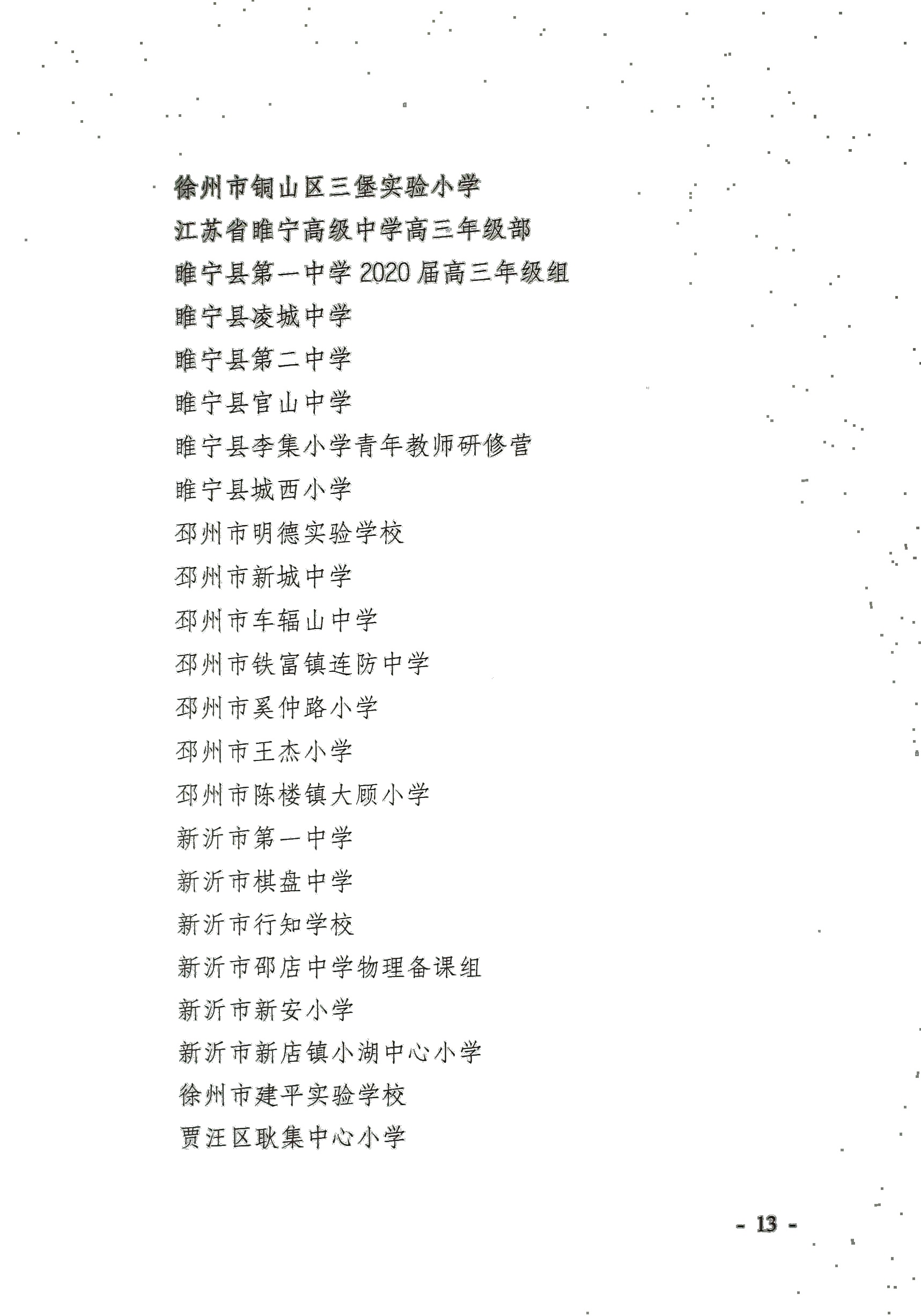 徐州市铜山区三堡实验小学
江苏省睢宁高级中学高三年级部
睢宁县第一中学2020届高三年级组
睢宁县凌城中学
睢宁县第二中学
睢宁县官山中学
睢宁县李集小学青年教师研修营
睢宁县城西小学
邳州市明德实验学校
邳州市新城中学
邳州市车辐山中学
邳州市铁富镇连防中学
邳州市奚仲路小学
邳州市王杰小学
邳州市陈楼镇大顾小学
新沂市第一中学
新沂市棋盘中学
新沂市行知学校
新沂市邵店中学物理备课组
新沂市新安小学
新沂市新店镇小湖中心小学
徐州市建平实验学校
贾汪区耿集中心小学

- 13 -